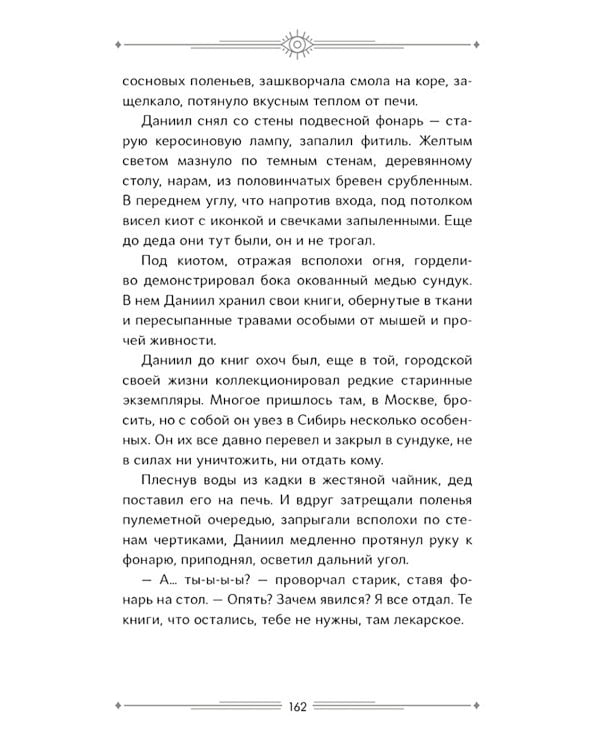 сосновых поленьев, зашкворчала смола на коре, защелкало, потянуло вкусным теплом от печи.

Даниил снял со стены подвесной фонарь — старую керосиновую лампу, запалил фитиль. Желтым светом мазнуло по темным стенам, деревянному столу, нарам, из половинчатых бревен срубленным. В переднем углу, что напротив входа, под потолком висел киот с иконкой и свечками запыленными. Еще до деда они тут были, он и не трогал.

Под киотом, отражая всполохи огня, горделиво демонстрировал бока окованный медью сундук. В нем Даниил хранил свои книги, обернутые в ткани и пересыпанные травами особыми от мышей и прочей живности.

Даниил до книг охоч был, еще в той, городской своей жизни коллекционировал редкие старинные экземпляры. Многое пришлось там, в Москве, бросить, но с собой он увез в Сибирь несколько особенных. Он их все давно перевел и закрыл в сундуке, не в силах ни уничтожить, ни отдать кому.

Плеснув воды из кадки в жестяной чайник, дед поставил его на печь. И вдруг затрещали поленья пулеметной очередью, запрыгали всполохи по стенам чертиками, Даниил медленно протянул руку к фонарю, приподнял, осветил дальний угол.

— А... ты-ы-ы? — проворчал старик, ставя фонарь на стол. — Опять? Зачем явился? Я все отдал. Те книги, что остались, тебе не нужны, там лекарское.

162